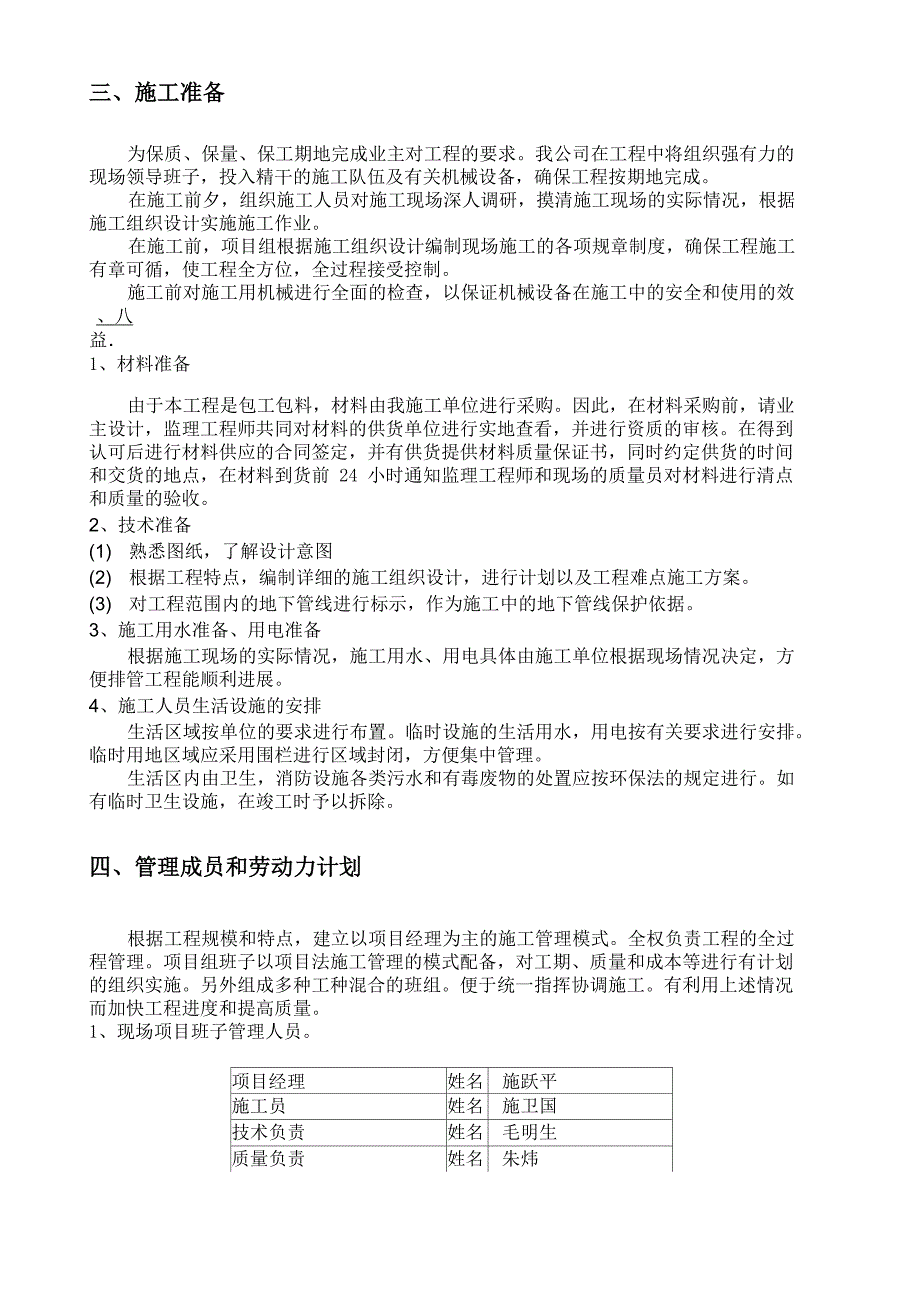 三、施工准备

为保质、保量、保工期地完成业主对工程的要求。我公司在工程中将组织强有力的现场领导班子，投入精干的施工队伍及有关机械设备，确保工程按期地完成。

在施工前夕，组织施工人员对施工现场深人调研，摸清施工现场的实际情况，根据施工组织设计实施施工作业。

在施工前，项目组根据施工组织设计编制现场施工的各项规章制度，确保工程施工有章可循，使工程全方位，全过程接受控制。

施工前对施工用机械进行全面的检查，以保证机械设备在施工中的安全和使用的效
、八
益.

1、材料准备

由于本工程是包工包料，材料由我施工单位进行采购。因此，在材料采购前，请业主设计，监理工程师共同对材料的供货单位进行实地查看，并进行资质的审核。在得到认可后进行材料供应的合同签定，并有供货提供材料质量保证书，同时约定供货的时间和交货的地点，在材料到货前 24 小时通知监理工程师和现场的质量员对材料进行清点和质量的验收。

2、技术准备

(1) 熟悉图纸，了解设计意图

(2) 根据工程特点，编制详细的施工组织设计，进行计划以及工程难点施工方案。

(3) 对工程范围内的地下管线进行标示，作为施工中的地下管线保护依据。

3、施工用水准备、用电准备

根据施工现场的实际情况，施工用水、用电具体由施工单位根据现场情况决定，方便排管工程能顺利进展。

4、施工人员生活设施的安排

生活区域按单位的要求进行布置。临时设施的生活用水，用电按有关要求进行安排。临时用地区域应采用围栏进行区域封闭，方便集中管理。

生活区内由卫生，消防设施各类污水和有毒废物的处置应按环保法的规定进行。如有临时卫生设施，在竣工时予以拆除。

四、管理成员和劳动力计划

根据工程规模和特点，建立以项目经理为主的施工管理模式。全权负责工程的全过程管理。项目组班子以项目法施工管理的模式配备，对工期、质量和成本等进行有计划的组织实施。另外组成多种工种混合的班组。便于统一指挥协调施工。有利用上述情况而加快工程进度和提高质量。

1、现场项目班子管理人员。

| 项目经理 | 姓名 | 施跃平 |
|---|---|---|
| 施工员 | 姓名 | 施卫国 |
| 技术负责 | 姓名 | 毛明生 |
| 质量负责 | 姓名 | 朱炜 |